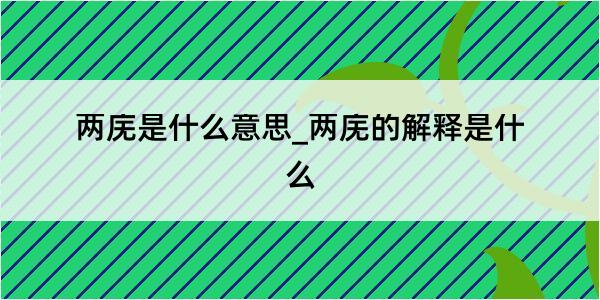 两庑是什么意思_两庑的解释是什么